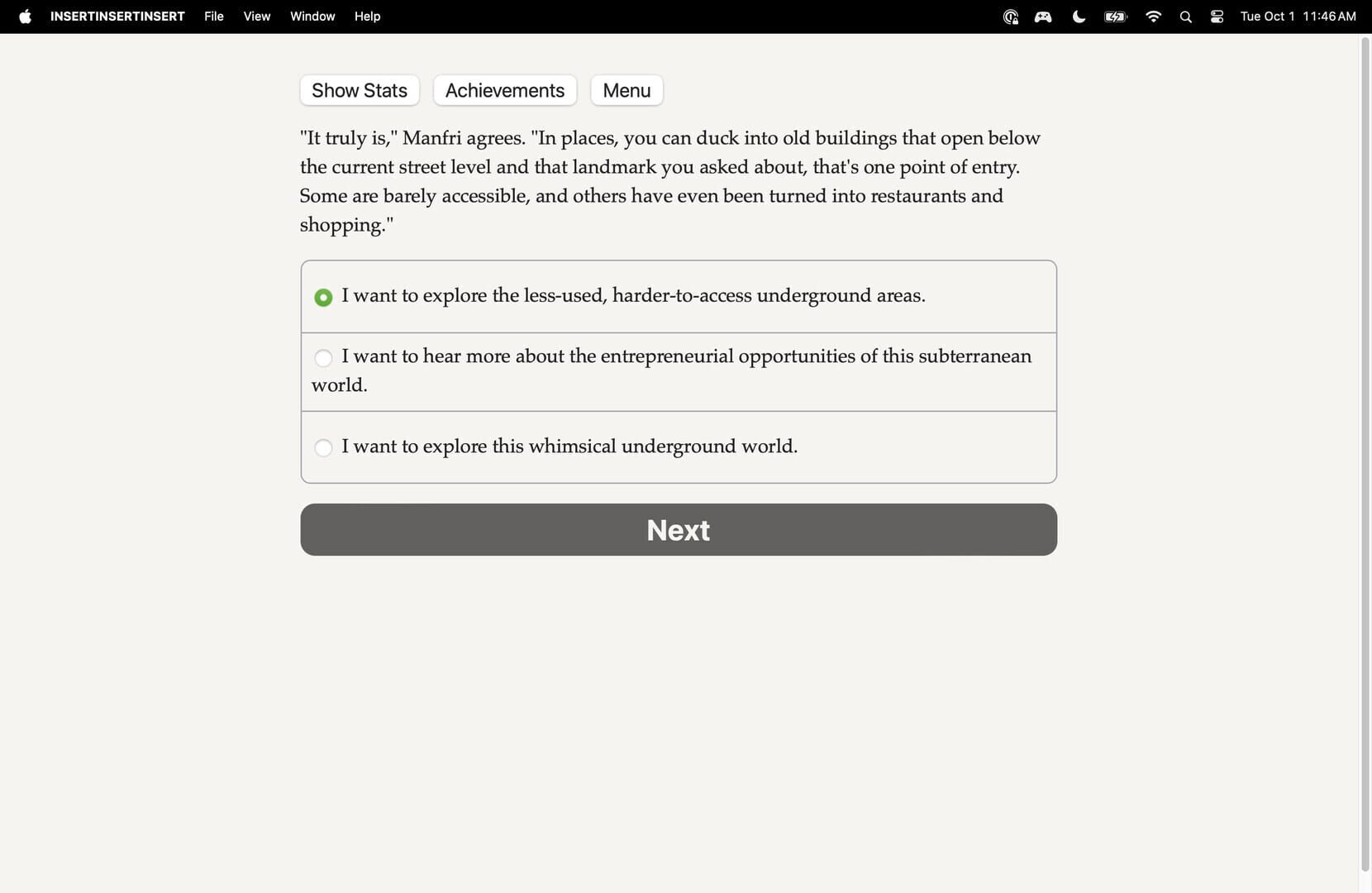 INSERTINSERTINSERT File View Window Help

Tue Oct 1 11:46 AM

Show Stats Achievements Menu

"It truly is," Manfri agrees. "In places, you can duck into old buildings that open below the current street level and that landmark you asked about, that's one point of entry. Some are barely accessible, and others have even been turned into restaurants and shopping."

I want to explore the less-used, harder-to-access underground areas.

I want to hear more about the entrepreneurial opportunities of this subterranean world.

I want to explore this whimsical underground world.

Next